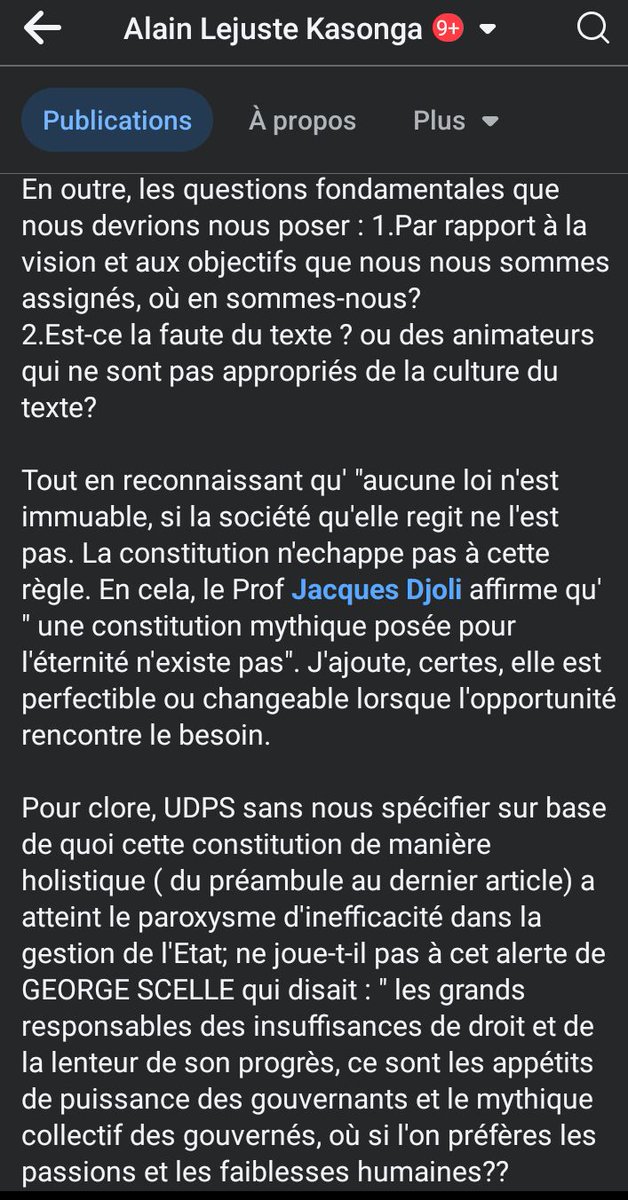 Alain Lejuste Kasonga 9+

Publications À propos Plus

En outre, les questions fondamentales que nous devrions nous poser : 1.Par rapport à la vision et aux objectifs que nous nous sommes assignés, où en sommes-nous?
2.Est-ce la faute du texte ? ou des animateurs qui ne sont pas appropriés de la culture du texte?

Tout en reconnaissant qu' "aucune loi n'est immuable, si la société qu'elle regit ne l'est pas. La constitution n'echappe pas à cette règle. En cela, le Prof Jacques Djoli affirme qu' " une constitution mythique posée pour l'éternité n'existe pas". J'ajoute, certes, elle est perfectible ou changeable lorsque l'opportunité rencontre le besoin.

Pour clore, UDPS sans nous spécifier sur base de quoi cette constitution de manière holistique ( du préambule au dernier article) a atteint le paroxysme d'inefficacité dans la gestion de l'Etat; ne joue-t-il pas à cet alerte de GEORGE SCELLE qui disait : " les grands responsables des insuffisances de droit et de la lenteur de son progrès, ce sont les appétits de puissance des gouvernants et le mythique collectif des gouvernés, où si l'on préfères les passions et les faiblesses humaines??